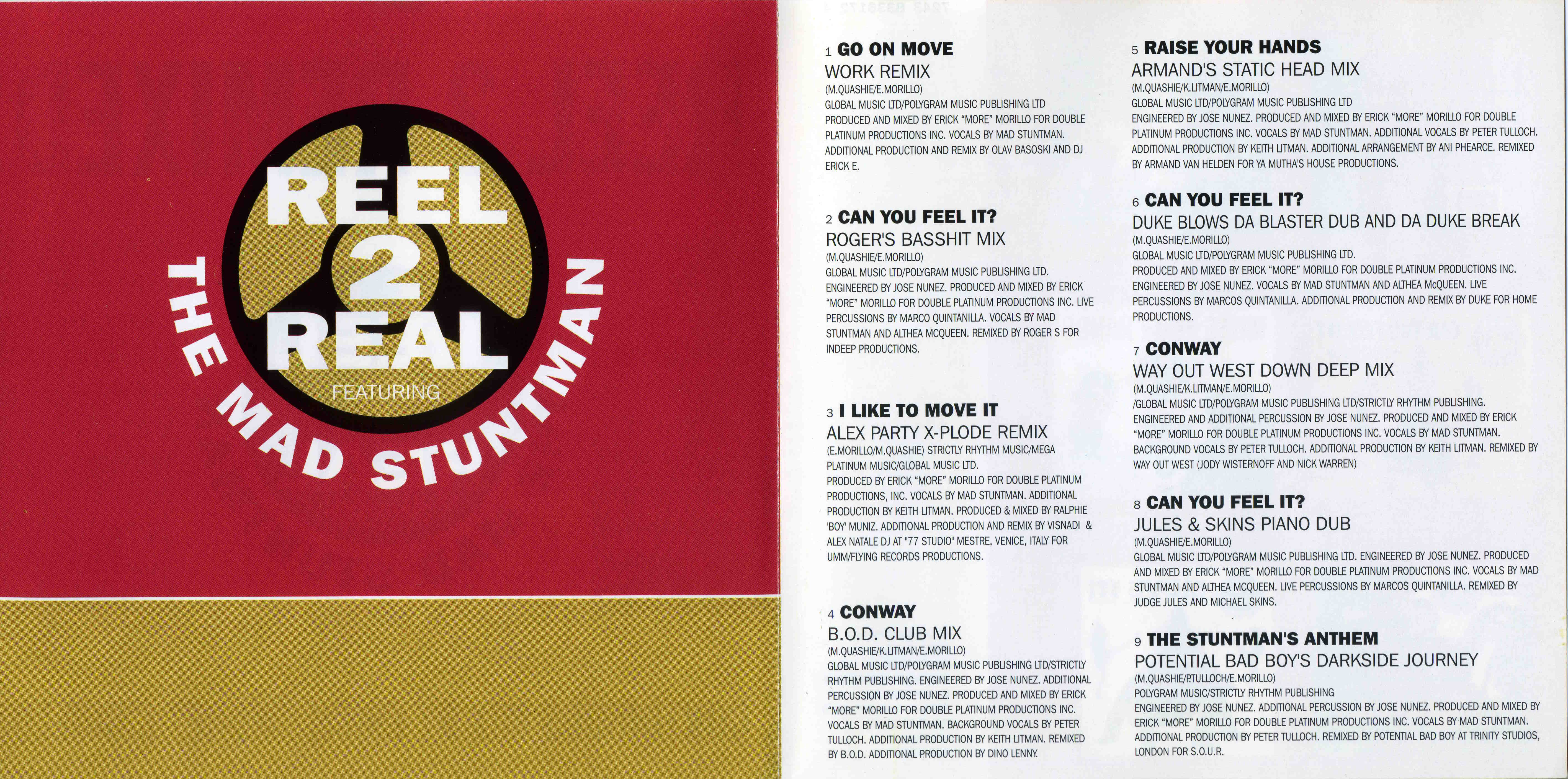 REEL 2 REAL

FEATURING

THE MAD STUNTMAN

1 GO ON MOVE
WORK REMIX
(M.QUASHIE/E.MORILLO)
GLOBAL MUSIC LTD/POLYGRAM MUSIC PUBLISHING LTD
PRODUCED AND MIXED BY ERICK "MORE" MORILLO FOR DOUBLE PLATINUM PRODUCTIONS INC. VOCALS BY MAD STUNTMAN. ADDITIONAL PRODUCTION AND REMIX BY OLAV BASOSKI AND DJ ERICK E.

2 CAN YOU FEEL IT?
ROGER'S BASSHIT MIX
(M.QUASHIE/E.MORILLO)
GLOBAL MUSIC LTD/POLYGRAM MUSIC PUBLISHING LTD.
ENGINEERED BY JOSE NUNEZ. PRODUCED AND MIXED BY ERICK "MORE" MORILLO FOR DOUBLE PLATINUM PRODUCTIONS INC. LIVE PERCUSSIONS BY MARCO QUINTANILLA. VOCALS BY MAD STUNTMAN AND ALTHEA MCQUEEN. REMIXED BY ROGER S FOR INDEEP PRODUCTIONS.

3 I LIKE TO MOVE IT
ALEX PARTY X-PLODE REMIX
(E.MORILLO/M.QUASHIE) STRICTLY RHYTHM MUSIC/MEGA PLATINUM MUSIC/GLOBAL MUSIC LTD.
PRODUCED BY ERICK "MORE" MORILLO FOR DOUBLE PLATINUM PRODUCTIONS, INC. VOCALS BY MAD STUNTMAN. ADDITIONAL PRODUCTION BY KEITH LITMAN. PRODUCED & MIXED BY RALPHIE 'BOY' MUNIZ. ADDITIONAL PRODUCTION AND REMIX BY VISNADI & ALEX NATALE DJ AT "77 STUDIO" MESTRE, VENICE, ITALY FOR UMM/FLYING RECORDS PRODUCTIONS.

4 CONWAY
B.O.D. CLUB MIX
(M.QUASHIE/K.LITMAN/E.MORILLO)
GLOBAL MUSIC LTD/POLYGRAM MUSIC PUBLISHING LTD/STRICTLY RHYTHM PUBLISHING. ENGINEERED BY JOSE NUNEZ. ADDITIONAL PERCUSSION BY JOSE NUNEZ. PRODUCED AND MIXED BY ERICK "MORE" MORILLO FOR DOUBLE PLATINUM PRODUCTIONS INC. VOCALS BY MAD STUNTMAN. BACKGROUND VOCALS BY PETER TULLOCH. ADDITIONAL PRODUCTION BY KEITH LITMAN. REMIXED BY B.O.D. ADDITIONAL PRODUCTION BY DINO LENNY.

5 RAISE YOUR HANDS
ARMAND'S STATIC HEAD MIX
(M.QUASHIE/K.LITMAN/E.MORILLO)
GLOBAL MUSIC LTD/POLYGRAM MUSIC PUBLISHING LTD
ENGINEERED BY JOSE NUNEZ. PRODUCED AND MIXED BY ERICK "MORE" MORILLO FOR DOUBLE PLATINUM PRODUCTIONS INC. VOCALS BY MAD STUNTMAN. ADDITIONAL VOCALS BY PETER TULLOCH. ADDITIONAL PRODUCTION BY KEITH LITMAN. ADDITIONAL ARRANGEMENT BY ANI PHEARCE. REMIXED BY ARMAND VAN HELDEN FOR YA MUTHA'S HOUSE PRODUCTIONS.

6 CAN YOU FEEL IT?
DUKE BLOWS DA BLASTER DUB AND DA DUKE BREAK
(M.QUASHIE/E.MORILLO)
GLOBAL MUSIC LTD/POLYGRAM MUSIC PUBLISHING LTD.
PRODUCED AND MIXED BY ERICK "MORE" MORILLO FOR DOUBLE PLATINUM PRODUCTIONS INC. ENGINEERED BY JOSE NUNEZ. VOCALS BY MAD STUNTMAN AND ALTHEA McQUEEN. LIVE PERCUSSIONS BY MARCOS QUINTANILLA. ADDITIONAL PRODUCTION AND REMIX BY DUKE FOR HOME PRODUCTIONS.

7 CONWAY
WAY OUT WEST DOWN DEEP MIX
(M.QUASHIE/K.LITMAN/E.MORILLO)
/GLOBAL MUSIC LTD/POLYGRAM MUSIC PUBLISHING LTD/STRICTLY RHYTHM PUBLISHING.
ENGINEERED AND ADDITIONAL PERCUSSION BY JOSE NUNEZ. PRODUCED AND MIXED BY ERICK "MORE" MORILLO FOR DOUBLE PLATINUM PRODUCTIONS INC. VOCALS BY MAD STUNTMAN. BACKGROUND VOCALS BY PETER TULLOCH. ADDITIONAL PRODUCTION BY KEITH LITMAN. REMIXED BY WAY OUT WEST (JODY WISTERNOFF AND NICK WARREN)

8 CAN YOU FEEL IT?
JULES & SKINS PIANO DUB
(M.QUASHIE/E.MORILLO)
GLOBAL MUSIC LTD/POLYGRAM MUSIC PUBLISHING LTD. ENGINEERED BY JOSE NUNEZ. PRODUCED AND MIXED BY ERICK "MORE" MORILLO FOR DOUBLE PLATINUM PRODUCTIONS INC. VOCALS BY MAD STUNTMAN AND ALTHEA MCQUEEN. LIVE PERCUSSIONS BY MARCOS QUINTANILLA. REMIXED BY JUDGE JULES AND MICHAEL SKINS.

9 THE STUNTMAN'S ANTHEM
POTENTIAL BAD BOY'S DARKSIDE JOURNEY
(M.QUASHIE/P.TULLOCH/E.MORILLO)
POLYGRAM MUSIC/STRICTLY RHYTHM PUBLISHING
ENGINEERED BY JOSE NUNEZ. ADDITIONAL PERCUSSION BY JOSE NUNEZ. PRODUCED AND MIXED BY ERICK "MORE" MORILLO FOR DOUBLE PLATINUM PRODUCTIONS INC. VOCALS BY MAD STUNTMAN. ADDITIONAL PRODUCTION BY PETER TULLOCH. REMIXED BY POTENTIAL BAD BOY AT TRINITY STUDIOS, LONDON FOR S.O.U.R.